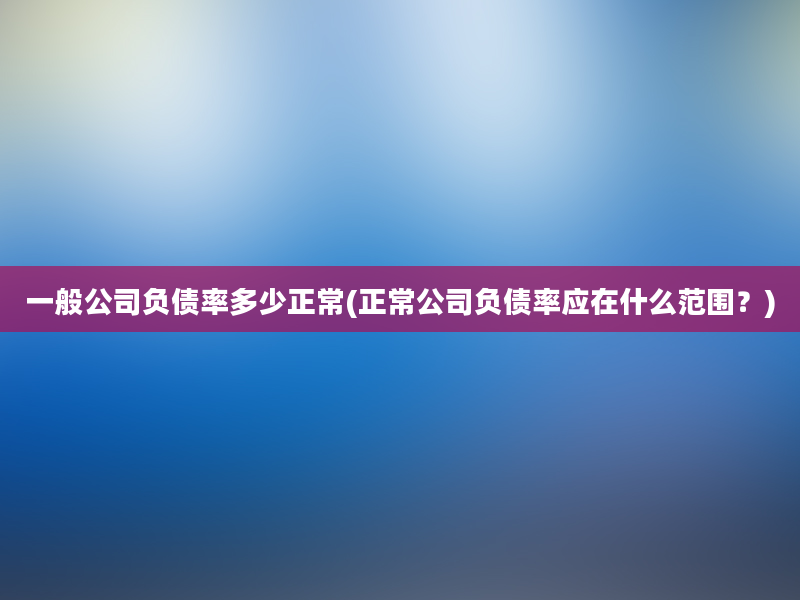 一般公司负债率多少正常(正常公司负债率应在什么范围？)